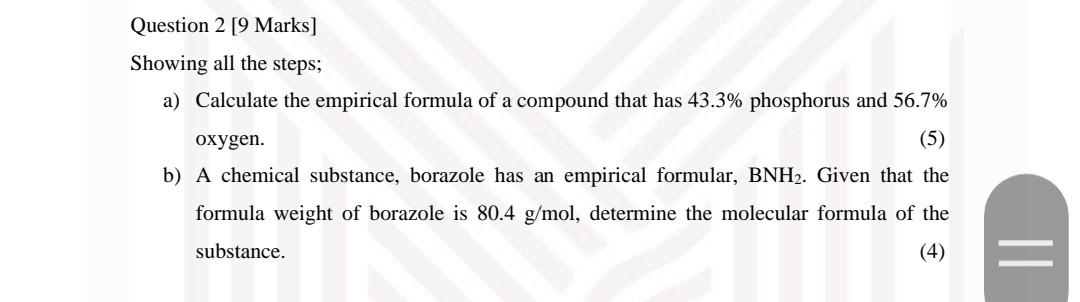 Question 2 [9 Marks]

Showing all the steps;

a) Calculate the empirical formula of a compound that has 43.3% phosphorus and 56.7% oxygen. (5)

b) A chemical substance, borazole has an empirical formular, $BNH_2$. Given that the formula weight of borazole is 80.4 g/mol, determine the molecular formula of the substance. (4)